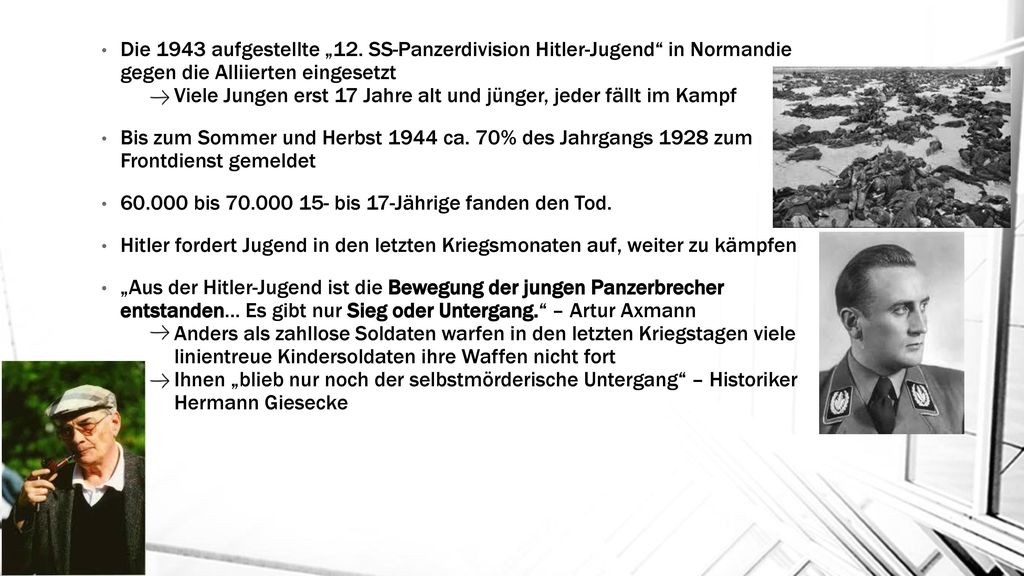 • Die 1943 aufgestellte „12. SS-Panzerdivision Hitler-Jugend“ in Normandie gegen die Alliierten eingesetzt
→ Viele Jungen erst 17 Jahre alt und jünger, jeder fällt im Kampf

• Bis zum Sommer und Herbst 1944 ca. 70% des Jahrgangs 1928 zum Frontdienst gemeldet

• 60.000 bis 70.000 15- bis 17-Jährige fanden den Tod.

• Hitler fordert Jugend in den letzten Kriegsmonaten auf, weiter zu kämpfen

• „Aus der Hitler-Jugend ist die Bewegung der jungen Panzerbrecher entstanden… Es gibt nur Sieg oder Untergang.“ – Artur Axmann
→ Anders als zahllose Soldaten warfen in den letzten Kriegstagen viele linientreue Kindersoldaten ihre Waffen nicht fort
→ Ihnen „blieb nur noch der selbstmörderische Untergang“ – Historiker Hermann Giesecke